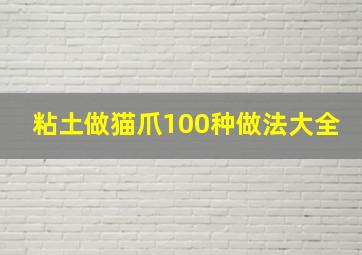 粘土做猫爪100种做法大全